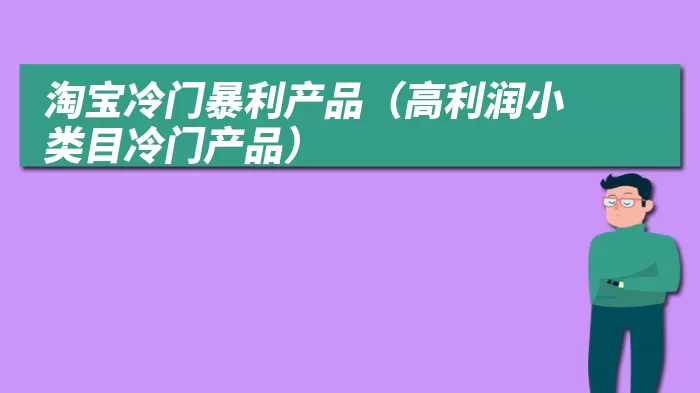 淘宝冷门暴利产品（高利润小类目冷门产品）